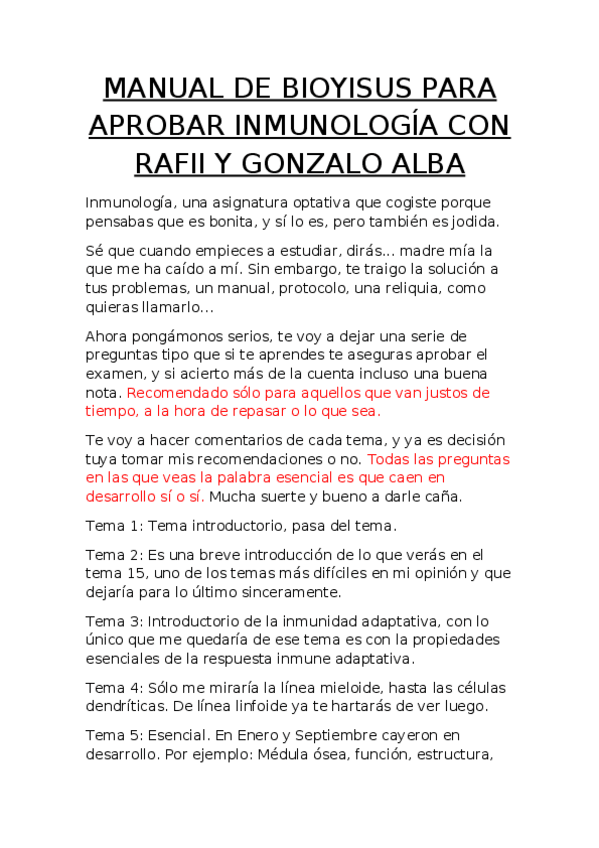 MANUAL DE BIOYISUS PARA APROBAR INMUNOLOGÍA CON RAFII Y GONZALO ALBA

Inmunología, una asignatura optativa que cogiste porque pensabas que es bonita, y sí lo es, pero también es jodida.

Sé que cuando empieces a estudiar, dirás... madre mía la que me ha caído a mí. Sin embargo, te traigo la solución a tus problemas, un manual, protocolo, una reliquia, como quieras llamarlo...

Ahora pongámonos serios, te voy a dejar una serie de preguntas tipo que si te aprendes te aseguras aprobar el examen, y si acierto más de la cuenta incluso una buena nota. Recomendado sólo para aquellos que van justos de tiempo, a la hora de repasar o lo que sea.

Te voy a hacer comentarios de cada tema, y ya es decisión tuya tomar mis recomendaciones o no. Todas las preguntas en las que veas la palabra esencial es que caen en desarrollo sí o sí. Mucha suerte y bueno a darle caña.

Tema 1: Tema introductorio, pasa del tema.

Tema 2: Es una breve introducción de lo que verás en el tema 15, uno de los temas más difíciles en mi opinión y que dejaría para lo último sinceramente.

Tema 3: Introductorio de la inmunidad adaptativa, con lo único que me quedaría de ese tema es con la propiedades esenciales de la respuesta inmune adaptativa.

Tema 4: Sólo me miraría la línea mieloide, hasta las células dendríticas. De línea linfoide ya te hartarás de ver luego.

Tema 5: Esencial. En Enero y Septiembre cayeron en desarrollo. Por ejemplo: Médula ósea, función, estructura,